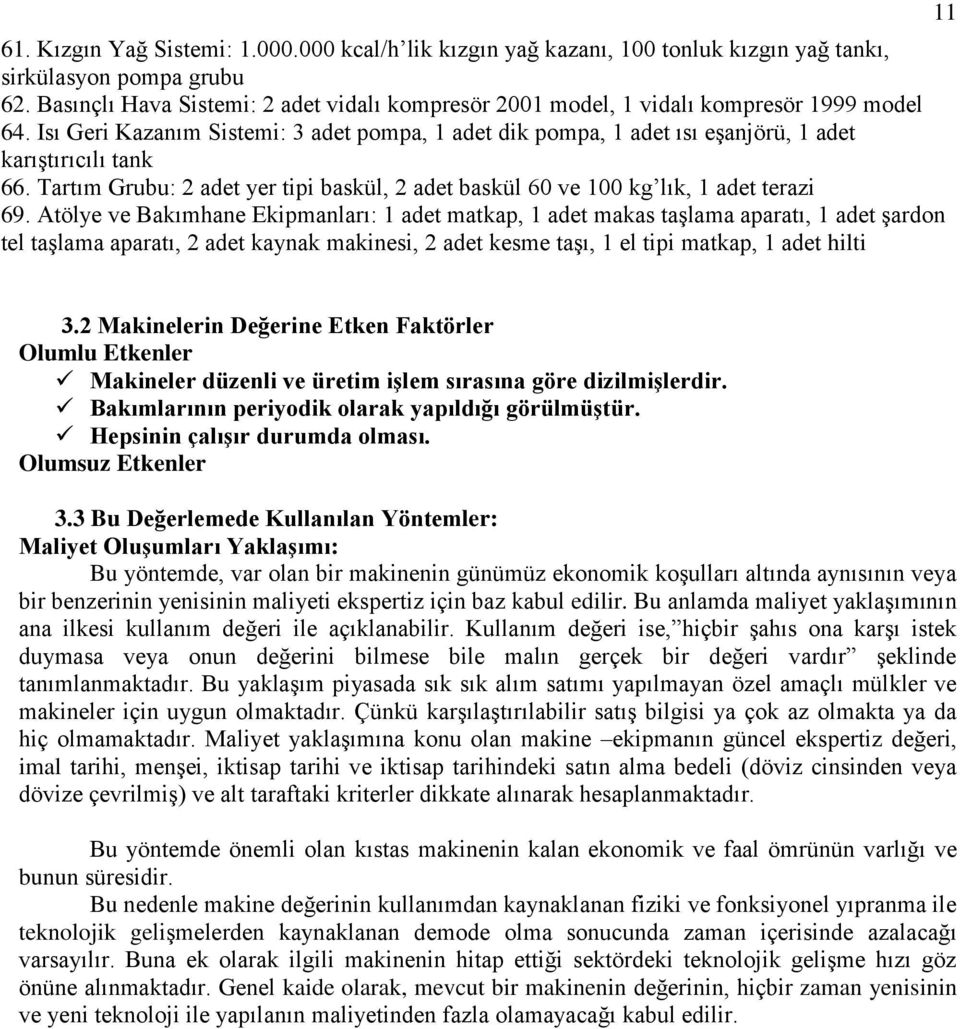 11

61. Kızgın Yağ Sistemi: 1.000.000 kcal/h'lik kızgın yağ kazanı, 100 tonluk kızgın yağ tankı, sirkülasyon pompa grubu
62. Basınçlı Hava Sistemi: 2 adet vidalı kompresör 2001 model, 1 vidalı kompresör 1999 model
64. Isı Geri Kazanım Sistemi: 3 adet pompa, 1 adet dik pompa, 1 adet ısı eşanjörü, 1 adet karıştırıcılı tank
66. Tartım Grubu: 2 adet yer tipi baskül, 2 adet baskül 60 ve 100 kg'lık, 1 adet terazi
69. Atölye ve Bakımhane Ekipmanları: 1 adet matkap, 1 adet makas taşlama aparatı, 1 adet şardon tel taşlama aparatı, 2 adet kaynak makinesi, 2 adet kesme taşı, 1 el tipi matkap, 1 adet hilti

3.2 Makinelerin Değerine Etken Faktörler
Olumlu Etkenler
✓ Makineler düzenli ve üretim işlem sırasına göre dizilmişlerdir.
✓ Bakımlarının periyodik olarak yapıldığı görülmüştür.
✓ Hepsinin çalışır durumda olması.
Olumsuz Etkenler

3.3 Bu Değerlemede Kullanılan Yöntemler:
Maliyet Oluşumları Yaklaşımı:
Bu yöntemde, var olan bir makinenin günümüz ekonomik koşulları altında aynısının veya bir benzerinin yenisinin maliyeti ekspertiz için baz kabul edilir. Bu anlamda maliyet yaklaşımının ana ilkesi kullanım değeri ile açıklanabilir. Kullanım değeri ise,"hiçbir şahıs ona karşı istek duymasa veya onun değerini bilmese bile malın gerçek bir değeri vardır" şeklinde tanımlanmaktadır. Bu yaklaşım piyasada sık sık alım satımı yapılmayan özel amaçlı mülkler ve makineler için uygun olmaktadır. Çünkü karşılaştırılabilir satış bilgisi ya çok az olmakta ya da hiç olmamaktadır. Maliyet yaklaşımına konu olan makine –ekipmanın güncel ekspertiz değeri, imal tarihi, menşei, iktisap tarihi ve iktisap tarihindeki satın alma bedeli (döviz cinsinden veya dövize çevrilmiş) ve alt taraftaki kriterler dikkate alınarak hesaplanmaktadır.

Bu yöntemde önemli olan kıstas makinenin kalan ekonomik ve faal ömrünün varlığı ve bunun süresidir.
Bu nedenle makine değerinin kullanımdan kaynaklanan fiziki ve fonksiyonel yıpranma ile teknolojik gelişmelerden kaynaklanan demode olma sonucunda zaman içerisinde azalacağı varsayılır. Buna ek olarak ilgili makinenin hitap ettiği sektördeki teknolojik gelişme hızı göz önüne alınmaktadır. Genel kaide olarak, mevcut bir makinenin değerinin, hiçbir zaman yenisinin ve yeni teknoloji ile yapılanın maliyetinden fazla olamayacağı kabul edilir.